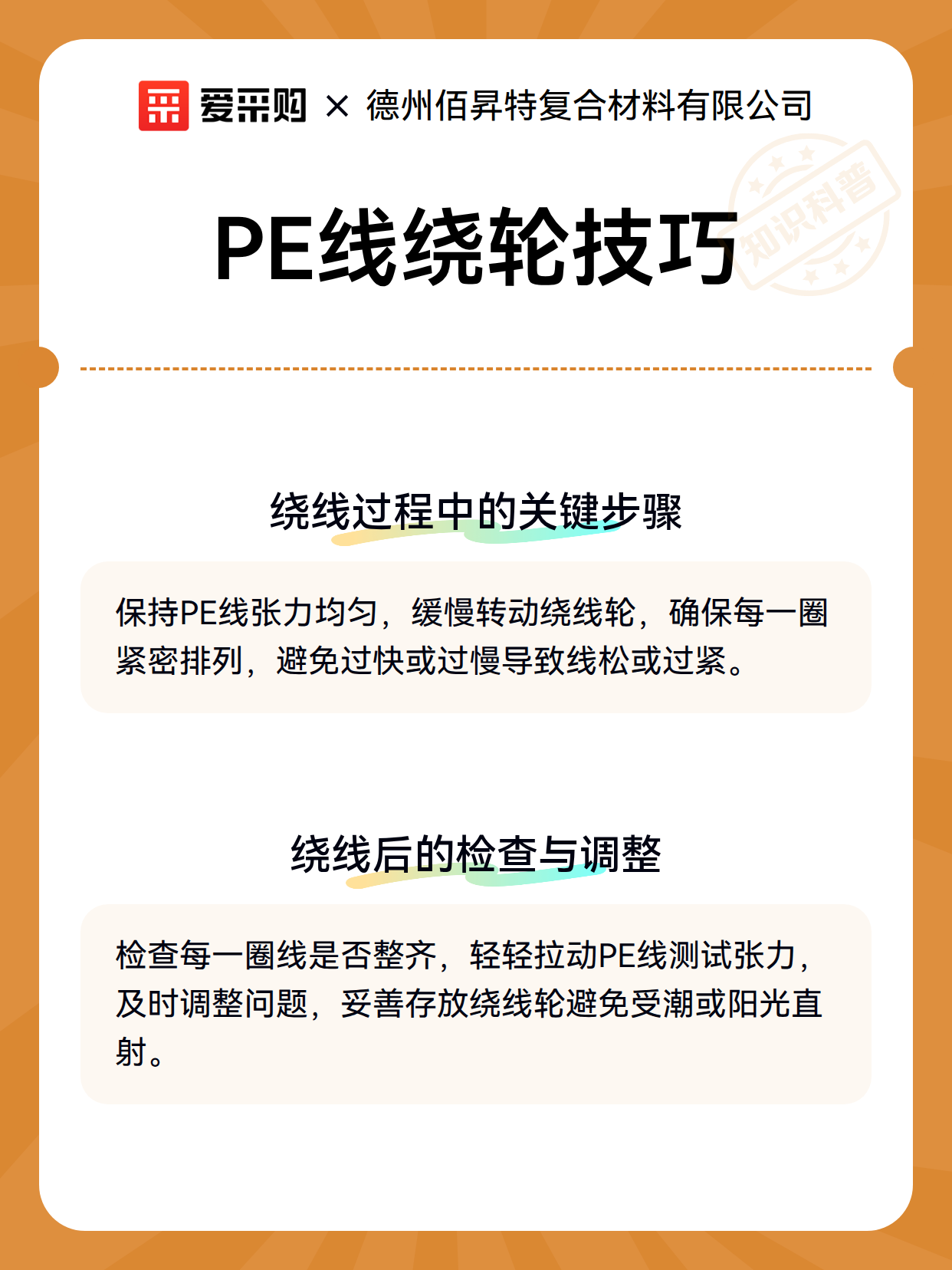 爱采购 × 德州佰昇特复合材料有限公司

知识科普

PE线绕轮技巧

绕线过程中的关键步骤

保持PE线张力均匀，缓慢转动绕线轮，确保每一圈紧密排列，避免过快或过慢导致线松或过紧。

绕线后的检查与调整

检查每一圈线是否整齐，轻轻拉动PE线测试张力，及时调整问题，妥善存放绕线轮避免受潮或阳光直射。